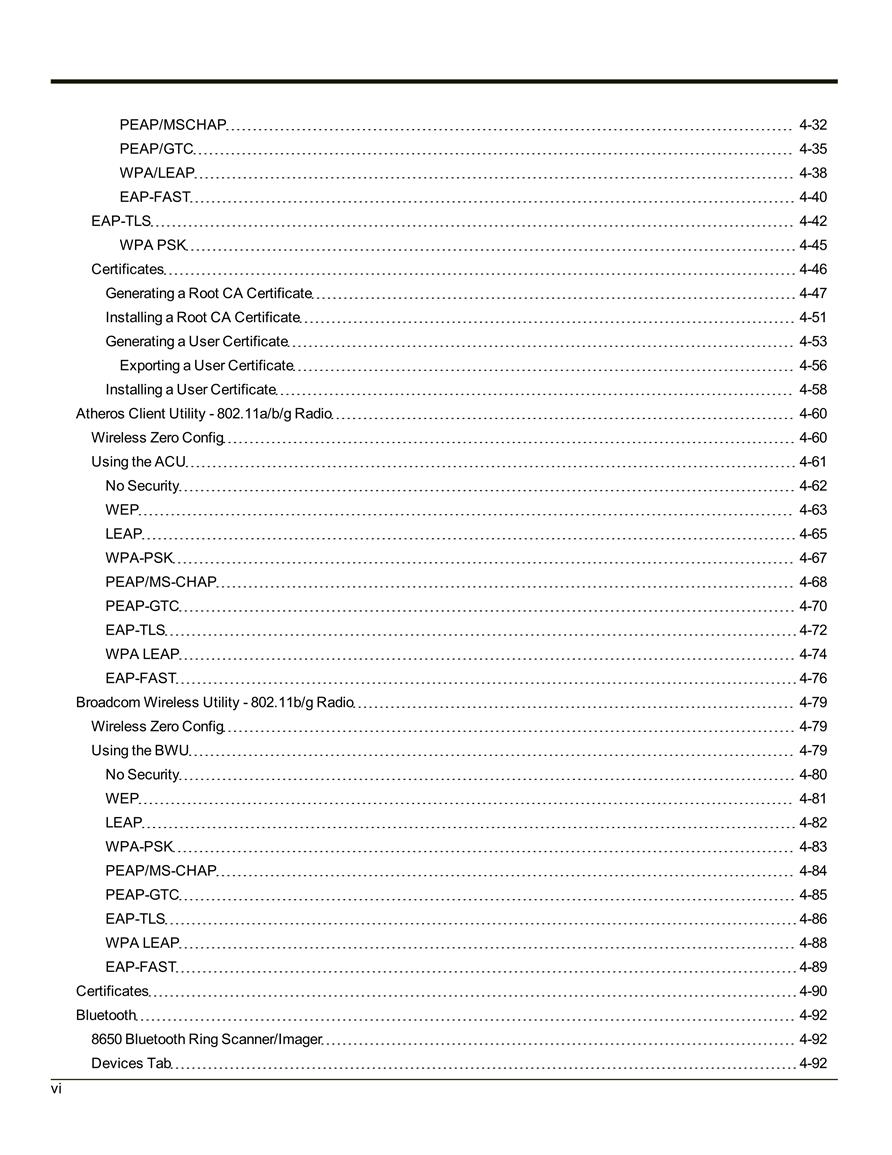 PEAP/MSCHAP 4-32
PEAP/GTC 4-35
WPA/LEAP 4-38
EAP-FAST 4-40
EAP-TLS 4-42
WPA PSK 4-45
Certificates 4-46
Generating a Root CA Certificate 4-47
Installing a Root CA Certificate 4-51
Generating a User Certificate 4-53
Exporting a User Certificate 4-56
Installing a User Certificate 4-58
Atheros Client Utility - 802.11a/b/g Radio 4-60
Wireless Zero Config 4-60
Using the ACU 4-61
No Security 4-62
WEP 4-63
LEAP 4-65
WPA-PSK 4-67
PEAP/MS-CHAP 4-68
PEAP-GTC 4-70
EAP-TLS 4-72
WPA LEAP 4-74
EAP-FAST 4-76
Broadcom Wireless Utility - 802.11b/g Radio 4-79
Wireless Zero Config 4-79
Using the BWU 4-79
No Security 4-80
WEP 4-81
LEAP 4-82
WPA-PSK 4-83
PEAP/MS-CHAP 4-84
PEAP-GTC 4-85
EAP-TLS 4-86
WPA LEAP 4-88
EAP-FAST 4-89
Certificates 4-90
Bluetooth 4-92
8650 Bluetooth Ring Scanner/Imager 4-92
Devices Tab 4-92
vi